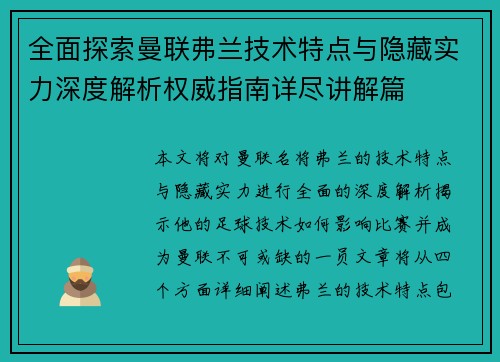 全面探索曼联弗兰技术特点与隐藏实力深度解析权威指南详尽讲解篇

本文将对曼联名将弗兰的技术特点与隐藏实力进行全面的深度解析揭示他的足球技术如何影响比赛并成为曼联不可或缺的一员文章将从四个方面详细阐述弗兰的技术特点包